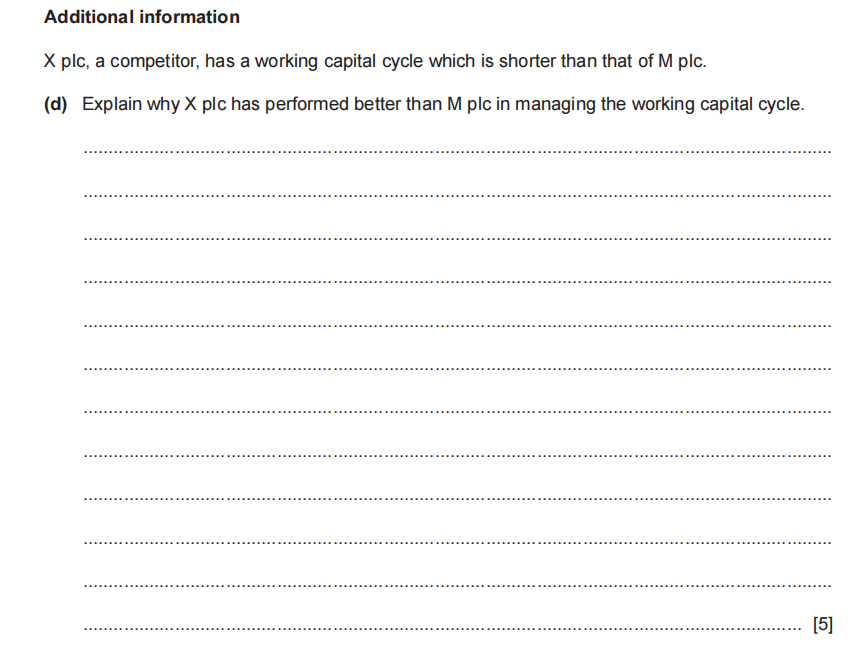 Additional information

X plc, a competitor, has a working capital cycle which is shorter than that of M plc.

(d) Explain why X plc has performed better than M plc in managing the working capital cycle.

____

____

____

____

____

____

____

____

____

____

____

____ [5]